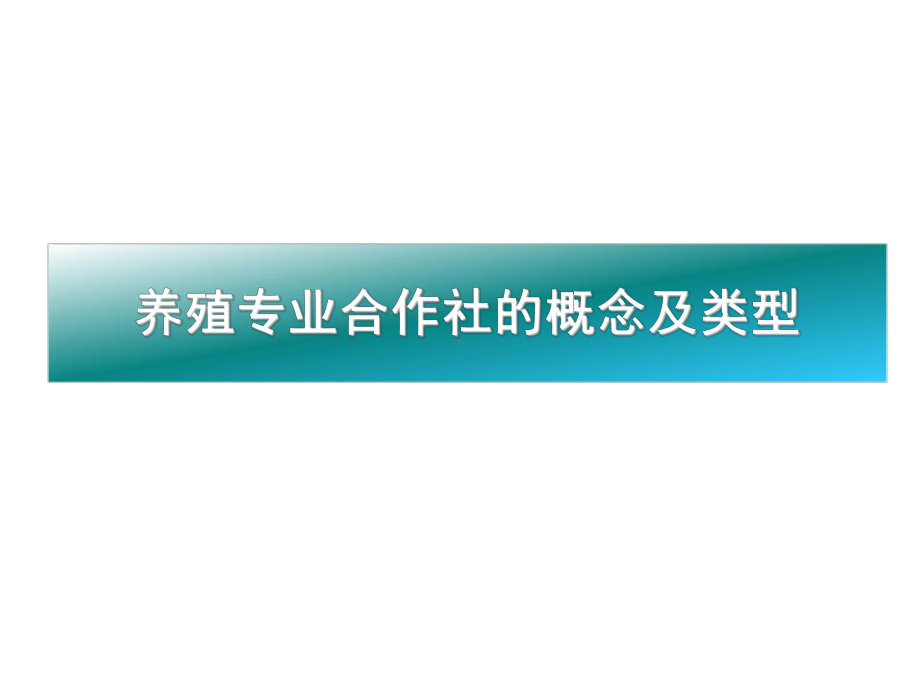 养殖专业合作社的概念及类型